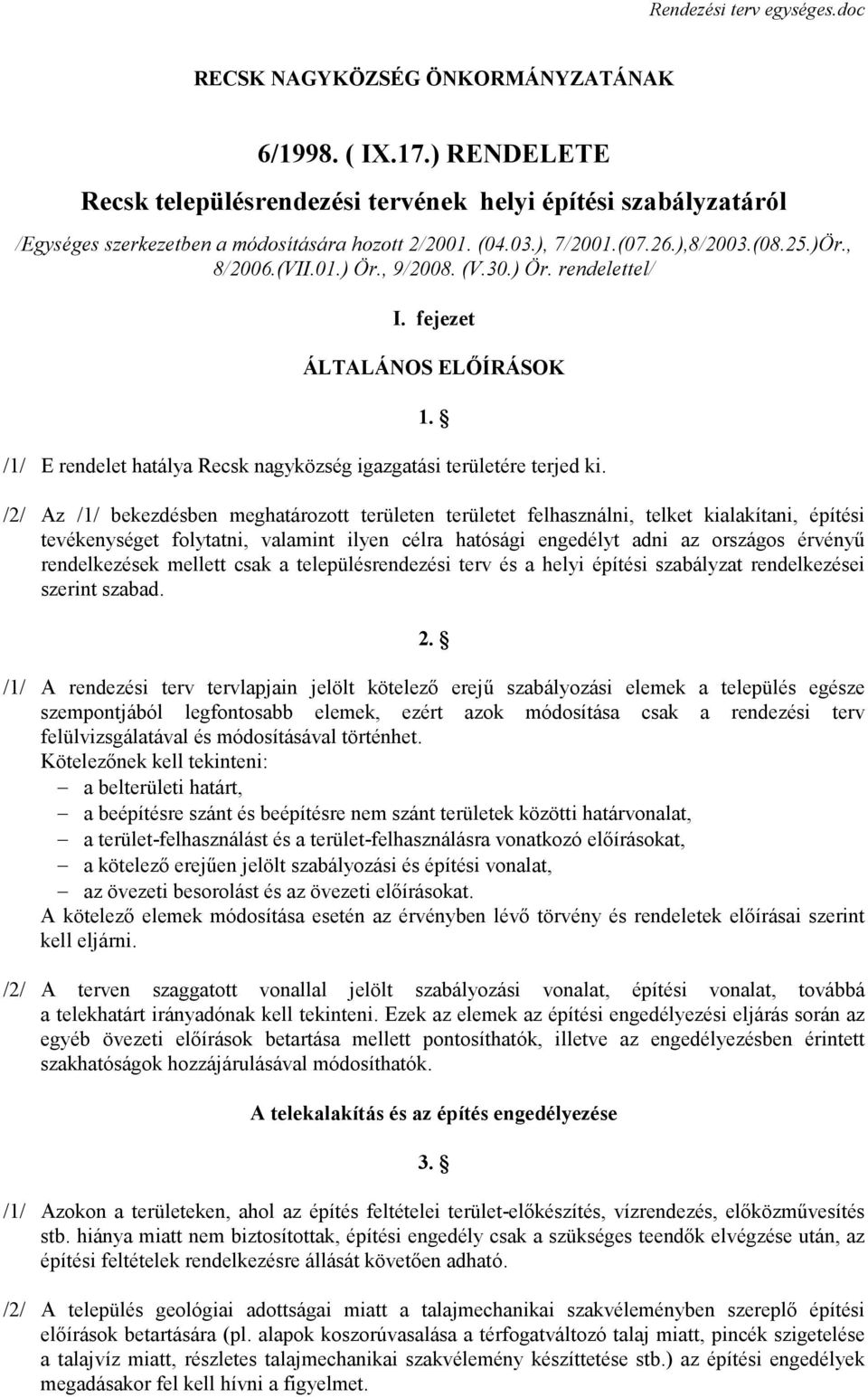 Rendezési terv egységes.doc

RECSK NAGYKÖZSÉG ÖNKORMÁNYZATÁNAK

6/1998. ( IX.17.) RENDELETE
Recsk településrendezési tervének helyi építési szabályzatáról

/Egységes szerkezetben a módosítására hozott 2/2001. (04.03.), 7/2001.(07.26.),8/2003.(08.25.)Ör., 8/2006.(VII.01.) Ör., 9/2008. (V.30.) Ör. rendelettel/

I. fejezet

ÁLTALÁNOS ELŐÍRÁSOK

1. §

/1/ E rendelet hatálya Recsk nagyközség igazgatási területére terjed ki.

/2/ Az /1/ bekezdésben meghatározott területen területet felhasználni, telket kialakítani, építési tevékenységet folytatni, valamint ilyen célra hatósági engedélyt adni az országos érvényű rendelkezések mellett csak a településrendezési terv és a helyi építési szabályzat rendelkezései szerint szabad.

2. §

/1/ A rendezési terv tervlapjain jelölt kötelező erejű szabályozási elemek a település egésze szempontjából legfontosabb elemek, ezért azok módosítása csak a rendezési terv felülvizsgálatával és módosításával történhet.
Kötelezőnek kell tekinteni:
– a belterületi határt,
– a beépítésre szánt és beépítésre nem szánt területek közötti határvonalat,
– a terület-felhasználást és a terület-felhasználásra vonatkozó előírásokat,
– a kötelező erejűen jelölt szabályozási és építési vonalat,
– az övezeti besorolást és az övezeti előírásokat.
A kötelező elemek módosítása esetén az érvényben lévő törvény és rendeletek előírásai szerint kell eljárni.

/2/ A terven szaggatott vonallal jelölt szabályozási vonalat, építési vonalat, továbbá a telekhatárt irányadónak kell tekinteni. Ezek az elemek az építési engedélyezési eljárás során az egyéb övezeti előírások betartása mellett pontosíthatók, illetve az engedélyezésben érintett szakhatóságok hozzájárulásával módosíthatók.

A telekalakítás és az építés engedélyezése

3. §

/1/ Azokon a területeken, ahol az építés feltételei terület-előkészítés, vízrendezés, előközművesítés stb. hiánya miatt nem biztosítottak, építési engedély csak a szükséges teendők elvégzése után, az építési feltételek rendelkezésre állását követően adható.

/2/ A település geológiai adottságai miatt a talajmechanikai szakvéleményben szereplő építési előírások betartására (pl. alapok koszorúvasalása a térfogatváltozó talaj miatt, pincék szigetelése a talajvíz miatt, részletes talajmechanikai szakvélemény készíttetése stb.) az építési engedélyek megadásakor fel kell hívni a figyelmet.